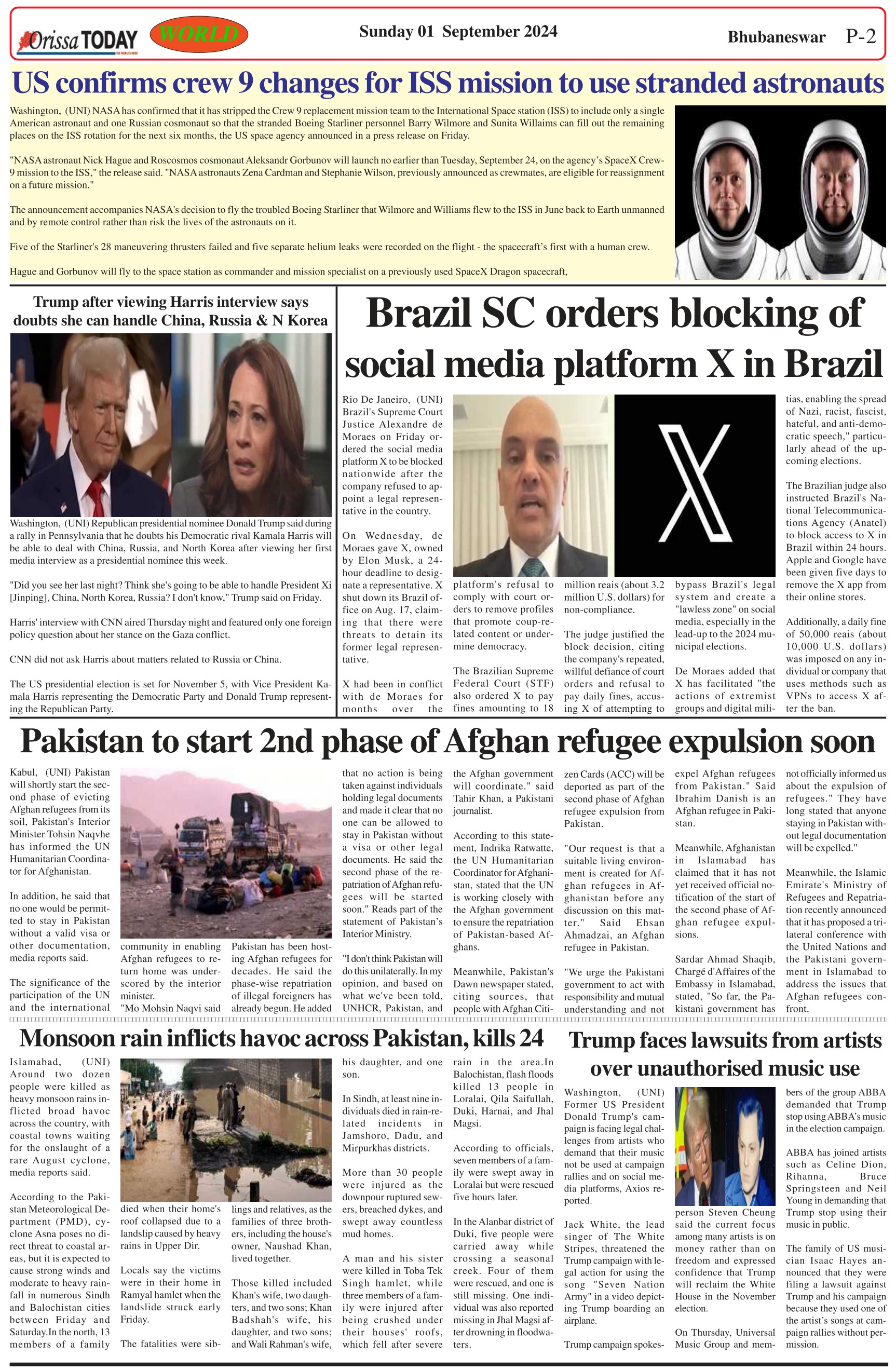 Orissa TODAY

WORLD

Sunday 01 September 2024

Bhubaneswar P-2

US confirms crew 9 changes for ISS mission to use stranded astronauts

Washington, (UNI) NASA has confirmed that it has stripped the Crew 9 replacement mission team to the International Space station (ISS) to include only a single American astronaut and one Russian cosmonaut so that the stranded Boeing Starliner personnel Barry Wilmore and Sunita Willaims can fill out the remaining places on the ISS rotation for the next six months, the US space agency announced in a press release on Friday.

"NASA astronaut Nick Hague and Roscosmos cosmonaut Aleksandr Gorbunov will launch no earlier than Tuesday, September 24, on the agency's SpaceX Crew-9 mission to the ISS," the release said. "NASA astronauts Zena Cardman and Stephanie Wilson, previously announced as crewmates, are eligible for reassignment on a future mission."

The announcement accompanies NASA's decision to fly the troubled Boeing Starliner that Wilmore and Williams flew to the ISS in June back to Earth unmanned and by remote control rather than risk the lives of the astronauts on it.

Five of the Starliner's 28 maneuvering thrusters failed and five separate helium leaks were recorded on the flight - the spacecraft's first with a human crew.

Hague and Gorbunov will fly to the space station as commander and mission specialist on a previously used SpaceX Dragon spacecraft,

Trump after viewing Harris interview says doubts she can handle China, Russia & N Korea

Washington, (UNI) Republican presidential nominee Donald Trump said during a rally in Pennsylvania that he doubts his Democratic rival Kamala Harris will be able to deal with China, Russia, and North Korea after viewing her first media interview as a presidential nominee this week.

"Did you see her last night? Think she's going to be able to handle President Xi [Jinping], China, North Korea, Russia? I don't know," Trump said on Friday.

Harris' interview with CNN aired Thursday night and featured only one foreign policy question about her stance on the Gaza conflict.

CNN did not ask Harris about matters related to Russia or China.

The US presidential election is set for November 5, with Vice President Kamala Harris representing the Democratic Party and Donald Trump representing the Republican Party.

Brazil SC orders blocking of social media platform X in Brazil

Rio De Janeiro, (UNI) Brazil's Supreme Court Justice Alexandre de Moraes on Friday ordered the social media platform X to be blocked nationwide after the company refused to appoint a legal representative in the country.

On Wednesday, de Moraes gave X, owned by Elon Musk, a 24-hour deadline to designate a representative. X shut down its Brazil office on Aug. 17, claiming that there were threats to detain its former legal representative.

X had been in conflict with de Moraes for months over the platform's refusal to comply with court orders to remove profiles that promote coup-related content or undermine democracy.

The Brazilian Supreme Federal Court (STF) also ordered X to pay fines amounting to 18 million reais (about 3.2 million U.S. dollars) for non-compliance.

The judge justified the block decision, citing the company's repeated, willful defiance of court orders and refusal to pay daily fines, accusing X of attempting to bypass Brazil's legal system and create a "lawless zone" on social media, especially in the lead-up to the 2024 municipal elections.

De Moraes added that X has facilitated "the actions of extremist groups and digital militias, enabling the spread of Nazi, racist, fascist, hateful, and anti-democratic speech," particularly ahead of the upcoming elections.

The Brazilian judge also instructed Brazil's National Telecommunications Agency (Anatel) to block access to X in Brazil within 24 hours. Apple and Google have been given five days to remove the X app from their online stores.

Additionally, a daily fine of 50,000 reais (about 10,000 U.S. dollars) was imposed on any individual or company that uses methods such as VPNs to access X after the ban.

Pakistan to start 2nd phase of Afghan refugee expulsion soon

Kabul, (UNI) Pakistan will shortly start the second phase of evicting Afghan refugees from its soil, Pakistan's Interior Minister Tohsin Naqvhe has informed the UN Humanitarian Coordinator for Afghanistan.

In addition, he said that no one would be permitted to stay in Pakistan without a valid visa or other documentation, media reports said.

The significance of the participation of the UN and the international community in enabling Afghan refugees to return home was underscored by the interior minister.

"Mo Mohsin Naqvi said Pakistan has been hosting Afghan refugees for decades. He said the phase-wise repatriation of illegal foreigners has already begun. He added that no action is being taken against individuals holding legal documents and made it clear that no one can be allowed to stay in Pakistan without a visa or other legal documents. He said the second phase of the repatriation of Afghan refugees will be started soon." Reads part of the statement of Pakistan's Interior Ministry.

"I don't think Pakistan will do this unilaterally. In my opinion, and based on what we've been told, UNHCR, Pakistan, and the Afghan government will coordinate." said Tahir Khan, a Pakistani journalist.

According to this statement, Indrika Ratwatte, the UN Humanitarian Coordinator for Afghanistan, stated that the UN is working closely with the Afghan government to ensure the repatriation of Pakistan-based Afghans.

Meanwhile, Pakistan's Dawn newspaper stated, citing sources, that people with Afghan Citizen Cards (ACC) will be deported as part of the second phase of Afghan refugee expulsion from Pakistan.

"Our request is that a suitable living environment is created for Afghan refugees in Afghanistan before any discussion on this matter." Said Ehsan Ahmadzai, an Afghan refugee in Pakistan.

"We urge the Pakistani government to act with responsibility and mutual understanding and not expel Afghan refugees from Pakistan." Said Ibrahim Danish is an Afghan refugee in Pakistan.

Meanwhile, Afghanistan in Islamabad has claimed that it has not yet received official notification of the start of the second phase of Afghan refugee expulsions.

Sardar Ahmad Shaqib, Chargé d'Affaires of the Embassy in Islamabad, stated, "So far, the Pakistani government has not officially informed us about the expulsion of refugees." They have long stated that anyone staying in Pakistan without legal documentation will be expelled."

Meanwhile, the Islamic Emirate's Ministry of Refugees and Repatriation recently announced that it has proposed a trilateral conference with the United Nations and the Pakistani government in Islamabad to address the issues that Afghan refugees confront.

Monsoon rain inflicts havoc across Pakistan, kills 24

Islamabad, (UNI) Around two dozen people were killed as heavy monsoon rains inflicted broad havoc across the country, with coastal towns waiting for the onslaught of a rare August cyclone, media reports said.

According to the Pakistan Meteorological Department (PMD), cyclone Asna poses no direct threat to coastal areas, but it is expected to cause strong winds and moderate to heavy rainfall in numerous Sindh and Balochistan cities between Friday and Saturday.In the north, 13 members of a family died when their home's roof collapsed due to a landslip caused by heavy rains in Upper Dir.

Locals say the victims were in their home in Ramyal hamlet when the landslide struck early Friday.

The fatalities were siblings and relatives, as the families of three brothers, including the house's owner, Naushad Khan, lived together.

Those killed included Khan's wife, two daughters, and two sons; Khan Badshah's wife, his daughter, and two sons; and Wali Rahman's wife, his daughter, and one son.

In Sindh, at least nine individuals died in rain-related incidents in Jamshoro, Dadu, and Mirpurkhas districts.

More than 30 people were injured as the downpour ruptured sewers, breached dykes, and swept away countless mud homes.

A man and his sister were killed in Toba Tek Singh hamlet, while three members of a family were injured after being crushed under their houses' roofs, which fell after severe rain in the area.In Balochistan, flash floods killed 13 people in Loralai, Qila Saifullah, Duki, Harnai, and Jhal Magsi.

According to officials, seven members of a family were swept away in Loralai but were rescued five hours later.

In the Alanbar district of Duki, five people were carried away while crossing a seasonal creek. Four of them were rescued, and one is still missing. One individual was also reported missing in Jhal Magsi after drowning in floodwaters.

Trump faces lawsuits from artists over unauthorised music use

Washington, (UNI) Former US President Donald Trump's campaign is facing legal challenges from artists who demand that their music not be used at campaign rallies and on social media platforms, Axios reported.

Jack White, the lead singer of The White Stripes, threatened the Trump campaign with legal action for using the song "Seven Nation Army" in a video depicting Trump boarding an airplane.

Trump campaign spokesperson Steven Cheung said the current focus among many artists is on money rather than on freedom and expressed confidence that Trump will reclaim the White House in the November election.

On Thursday, Universal Music Group and members of the group ABBA demanded that Trump stop using ABBA's music in the election campaign.

ABBA has joined artists such as Celine Dion, Rihanna, Bruce Springsteen and Neil Young in demanding that Trump stop using their music in public.

The family of US musician Isaac Hayes announced that they were filing a lawsuit against Trump and his campaign because they used one of the artist's songs at campaign rallies without permission.